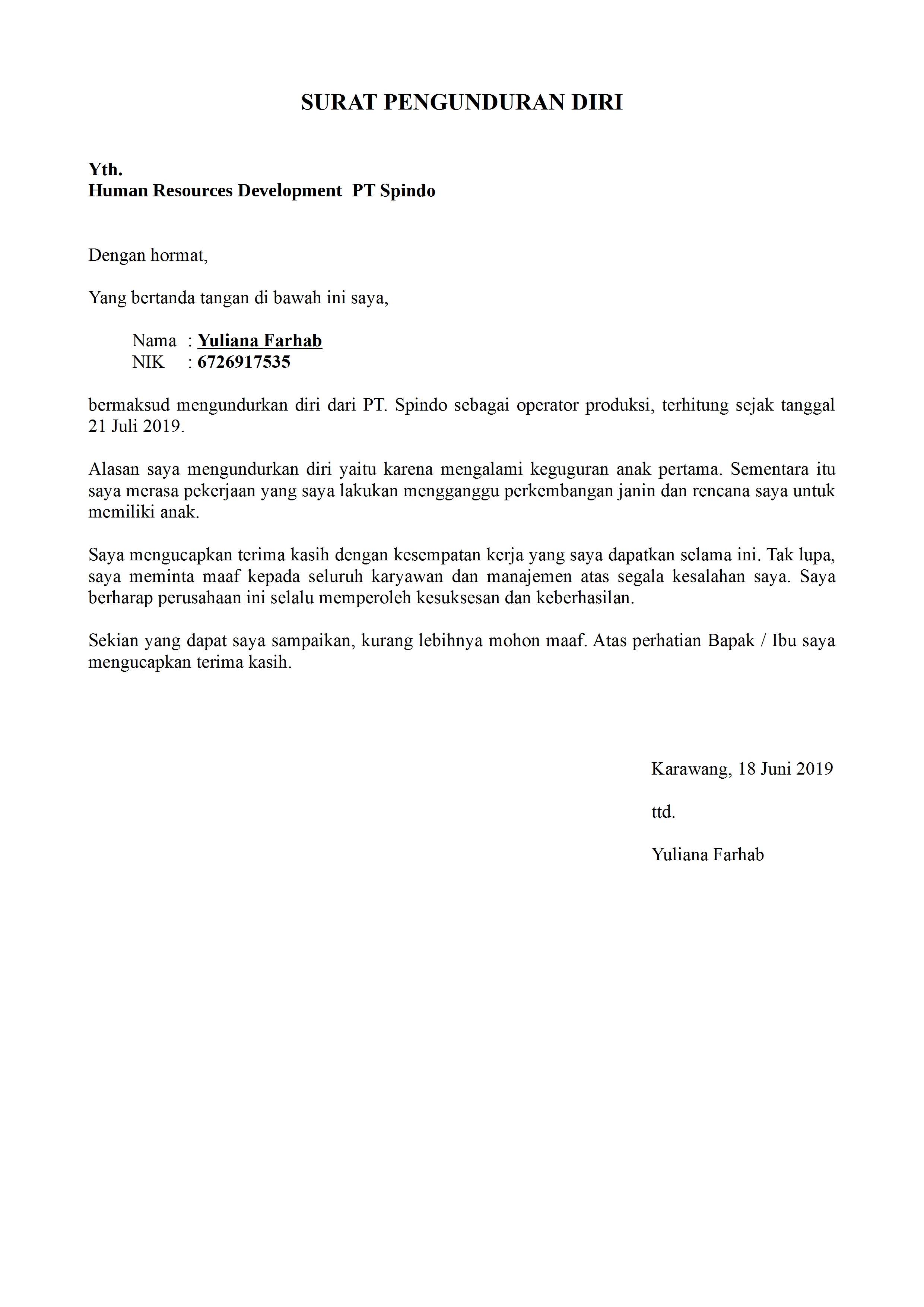 SURAT PENGUNDURAN DIRI

Yth.
Human Resources Development PT Spindo

Dengan hormat,

Yang bertanda tangan di bawah ini saya,

Nama : Yuliana Farhab
NIK : 6726917535

bermaksud mengundurkan diri dari PT. Spindo sebagai operator produksi, terhitung sejak tanggal 21 Juli 2019.

Alasan saya mengundurkan diri yaitu karena mengalami keguguran anak pertama. Sementara itu saya merasa pekerjaan yang saya lakukan mengganggu perkembangan janin dan rencana saya untuk memiliki anak.

Saya mengucapkan terima kasih dengan kesempatan kerja yang saya dapatkan selama ini. Tak lupa, saya meminta maaf kepada seluruh karyawan dan manajemen atas segala kesalahan saya. Saya berharap perusahaan ini selalu memperoleh kesuksesan dan keberhasilan.

Sekian yang dapat saya sampaikan, kurang lebihnya mohon maaf. Atas perhatian Bapak / Ibu saya mengucapkan terima kasih.

Karawang, 18 Juni 2019

ttd.

Yuliana Farhab